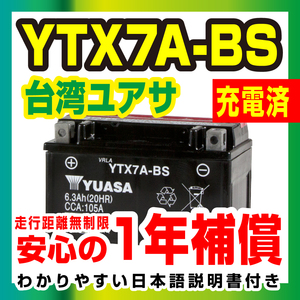 YTX7A-BS

台湾ユアサ

充電済

VRLA
YTX7A-BS

YUASA
6.3Ah(20HR)
CCA:105A

走行距離無制限
安心の1年補償

わかりやすい日本語説明書付き